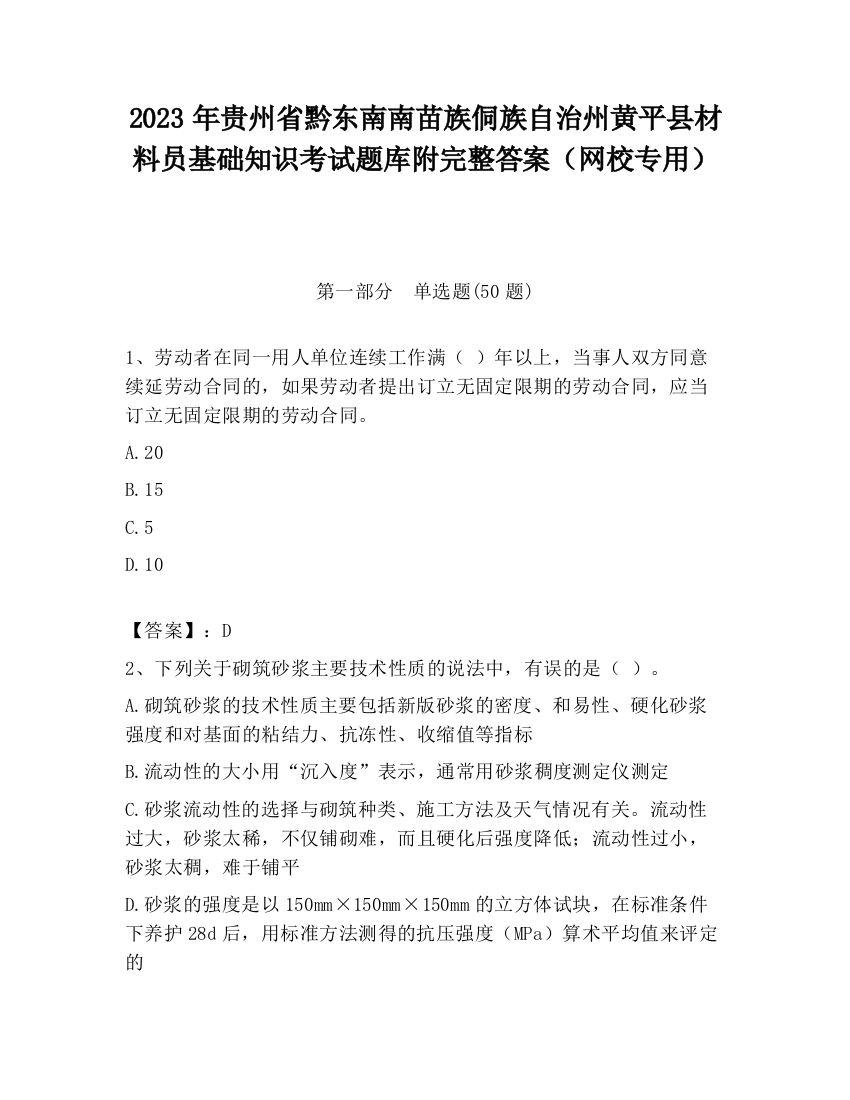 2023 年贵州省黔东南南苗族侗族自治州黄平县材料员基础知识考试题库附完整答案（网校专用）

第一部分　单选题(50 题)

1、劳动者在同一用人单位连续工作满（ ）年以上，当事人双方同意续延劳动合同的，如果劳动者提出订立无固定限期的劳动合同，应当订立无固定限期的劳动合同。

A.20

B.15

C.5

D.10

【答案】：D

2、下列关于砌筑砂浆主要技术性质的说法中，有误的是（ ）。

A.砌筑砂浆的技术性质主要包括新版砂浆的密度、和易性、硬化砂浆强度和对基面的粘结力、抗冻性、收缩值等指标

B.流动性的大小用“沉入度”表示，通常用砂浆稠度测定仪测定

C.砂浆流动性的选择与砌筑种类、施工方法及天气情况有关。流动性过大，砂浆太稀，不仅铺砌难，而且硬化后强度降低；流动性过小，砂浆太稠，难于铺平

D.砂浆的强度是以 150mm×150mm×150mm 的立方体试块，在标准条件下养护 28d 后，用标准方法测得的抗压强度（MPa）算术平均值来评定的